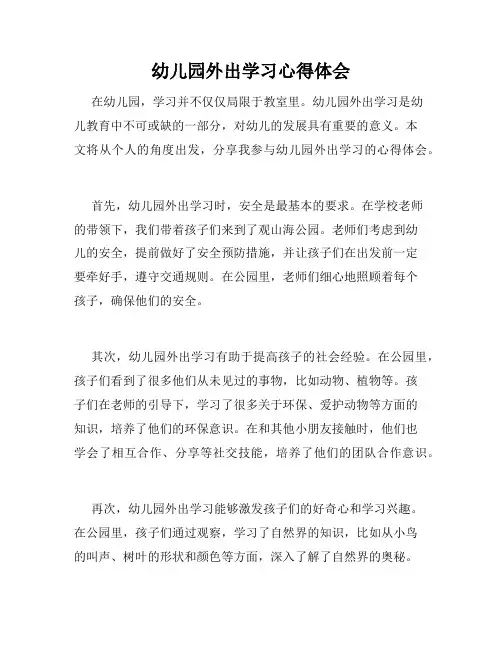 幼儿园外出学习心得体会

在幼儿园，学习并不仅仅局限于教室里。幼儿园外出学习是幼儿教育中不可或缺的一部分，对幼儿的发展具有重要的意义。本文将从个人的角度出发，分享我参与幼儿园外出学习的心得体会。

首先，幼儿园外出学习时，安全是最基本的要求。在学校老师的带领下，我们带着孩子们来到了观山海公园。老师们考虑到幼儿的安全，提前做好了安全预防措施，并让孩子们在出发前一定要牵好手，遵守交通规则。在公园里，老师们细心地照顾着每个孩子，确保他们的安全。

其次，幼儿园外出学习有助于提高孩子的社会经验。在公园里，孩子们看到了很多他们从未见过的事物，比如动物、植物等。孩子们在老师的引导下，学习了很多关于环保、爱护动物等方面的知识，培养了他们的环保意识。在和其他小朋友接触时，他们也学会了相互合作、分享等社交技能，培养了他们的团队合作意识。

再次，幼儿园外出学习能够激发孩子们的好奇心和学习兴趣。在公园里，孩子们通过观察，学习了自然界的知识，比如从小鸟的叫声、树叶的形状和颜色等方面，深入了解了自然界的奥秘。